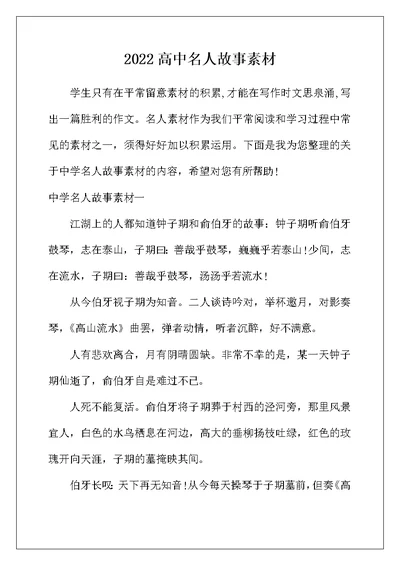 2022高中名人故事素材

学生只有在平常留意素材的积累,才能在写作时文思泉涌,写出一篇胜利的作文。名人素材作为我们平常阅读和学习过程中常见的素材之一，须得好好加以积累运用。下面是我为您整理的关于中学名人故事素材的内容，希望对您有所帮助！

中学名人故事素材一

江湖上的人都知道钟子期和俞伯牙的故事：钟子期听俞伯牙鼓琴，志在泰山，子期曰：善哉乎鼓琴，巍巍乎若泰山！少间，志在流水，子期曰：善哉乎鼓琴，汤汤乎若流水！

从今伯牙视子期为知音。二人谈诗吟对，举杯邀月，对影奏琴，《高山流水》曲罢，弹者动情，听者沉醉，好不满意。

人有悲欢离合，月有阴晴圆缺。非常不幸的是，某一天钟子期仙逝了，俞伯牙自是难过不已。

人死不能复活。俞伯牙将子期葬于村西的泾河旁，那里风景宜人，白色的水鸟栖息在河边，高大的垂柳扬枝吐绿，红色的玫瑰开向天涯，子期的墓掩映其间。

伯牙长叹：天下再无知音！从今每天操琴于子期墓前，但奏《高